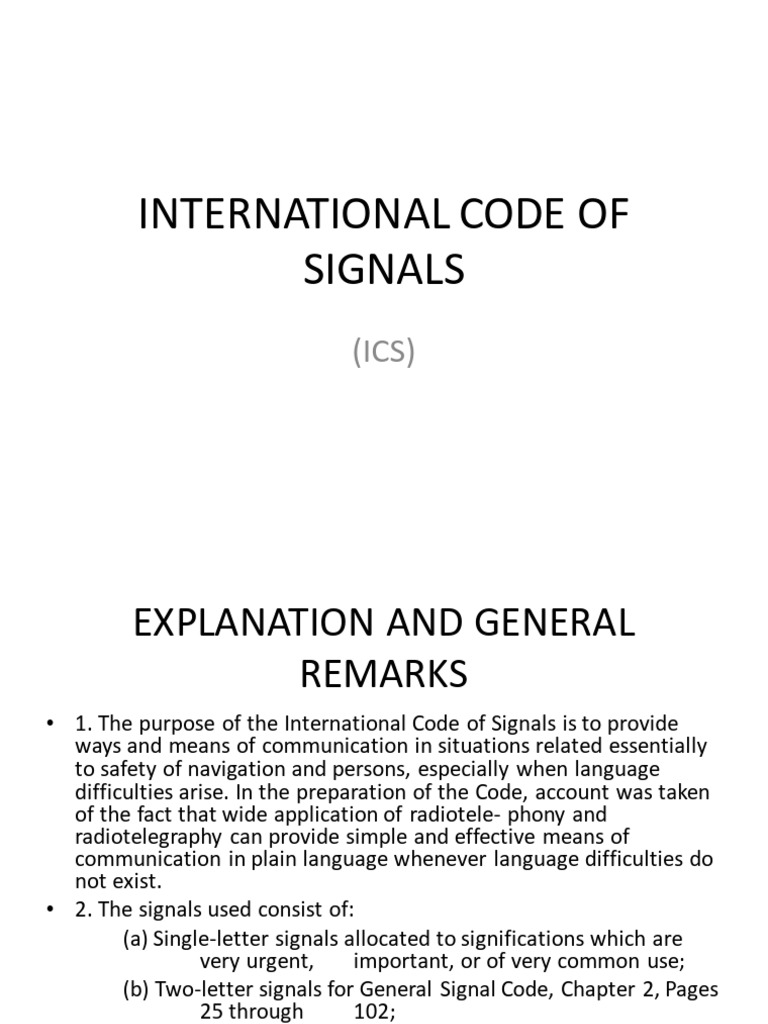 INTERNATIONAL CODE OF SIGNALS

(ICS)

EXPLANATION AND GENERAL REMARKS

• 1. The purpose of the International Code of Signals is to provide ways and means of communication in situations related essentially to safety of navigation and persons, especially when language difficulties arise. In the preparation of the Code, account was taken of the fact that wide application of radiotele- phony and radiotelegraphy can provide simple and effective means of communication in plain language whenever language difficulties do not exist.

• 2. The signals used consist of:

(a) Single-letter signals allocated to significations which are very urgent, important, or of very common use;

(b) Two-letter signals for General Signal Code, Chapter 2, Pages 25 through 102;